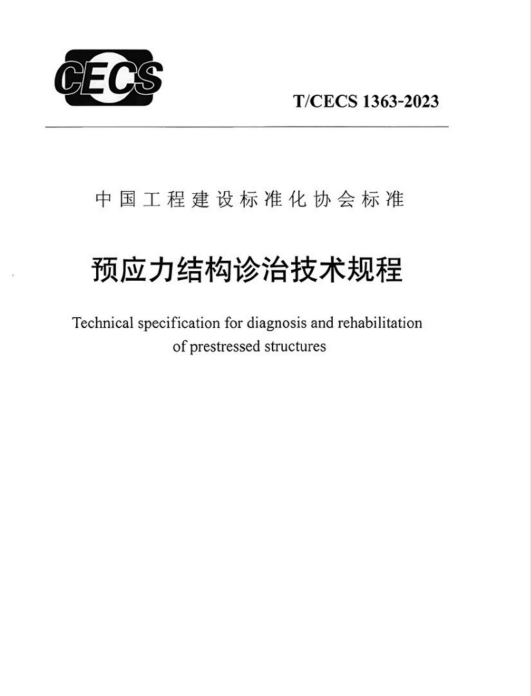 CECS

T/CECS 1363-2023

中国工程建设标准化协会标准

预应力结构诊治技术规程

Technical specification for diagnosis and rehabilitation of prestressed structures